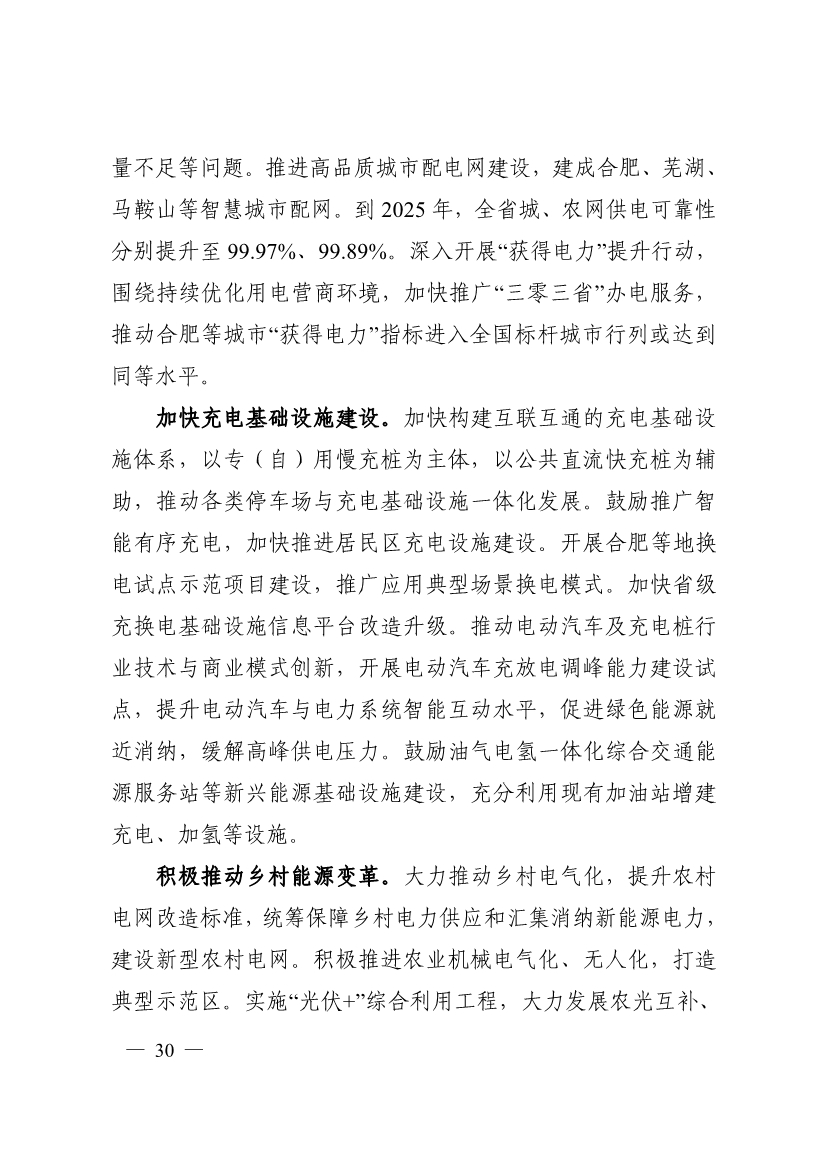 量不足等问题。推进高品质城市配电网建设，建成合肥、芜湖、马鞍山等智慧城市配网。到 2025 年，全省城、农网供电可靠性分别提升至 99.97%、99.89%。深入开展“获得电力”提升行动，围绕持续优化用电营商环境，加快推广“三零三省”办电服务，推动合肥等城市“获得电力”指标进入全国标杆城市行列或达到同等水平。

加快充电基础设施建设。加快构建互联互通的充电基础设施体系，以专（自）用慢充桩为主体，以公共直流快充桩为辅助，推动各类停车场与充电基础设施一体化发展。鼓励推广智能有序充电，加快推进居民区充电设施建设。开展合肥等地换电试点示范项目建设，推广应用典型场景换电模式。加快省级充换电基础设施信息平台改造升级。推动电动汽车及充电桩行业技术与商业模式创新，开展电动汽车充放电调峰能力建设试点，提升电动汽车与电力系统智能互动水平，促进绿色能源就近消纳，缓解高峰供电压力。鼓励油气电氢一体化综合交通能源服务站等新兴能源基础设施建设，充分利用现有加油站增建充电、加氢等设施。

积极推动乡村能源变革。大力推动乡村电气化，提升农村电网改造标准，统筹保障乡村电力供应和汇集消纳新能源电力，建设新型农村电网。积极推进农业机械电气化、无人化，打造典型示范区。实施“光伏+”综合利用工程，大力发展农光互补、

— 30 —